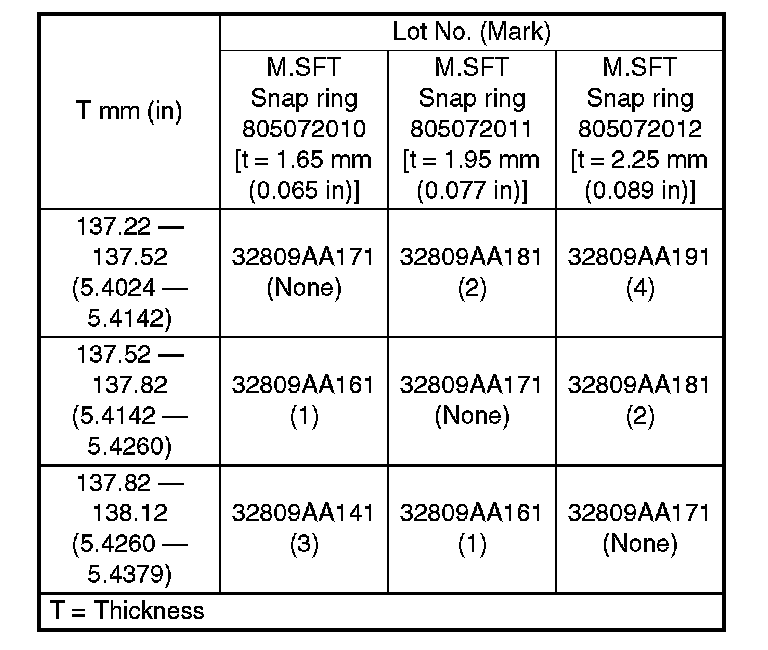 | T mm (in) | Lot No. (Mark) | | |
|---|---|---|---|
| | M.SFT Snap ring 805072010 [t = 1.65 mm (0.065 in)] | M.SFT Snap ring 805072011 [t = 1.95 mm (0.077 in)] | M.SFT Snap ring 805072012 [t = 2.25 mm (0.089 in)] |
| 137.22 — 137.52 (5.4024 — 5.4142) | 32809AA171 (None) | 32809AA181 (2) | 32809AA191 (4) |
| 137.52 — 137.82 (5.4142 — 5.4260) | 32809AA161 (1) | 32809AA171 (None) | 32809AA181 (2) |
| 137.82 — 138.12 (5.4260 — 5.4379) | 32809AA141 (3) | 32809AA161 (1) | 32809AA171 (None) |
| T = Thickness | | | |